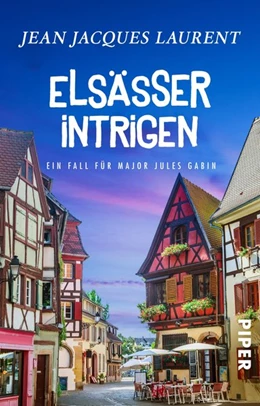 JEAN JACQUES LAURENT

ELSÄSSER INTRIGEN

EIN FALL FÜR MAJOR JULES GABIN

PIPER